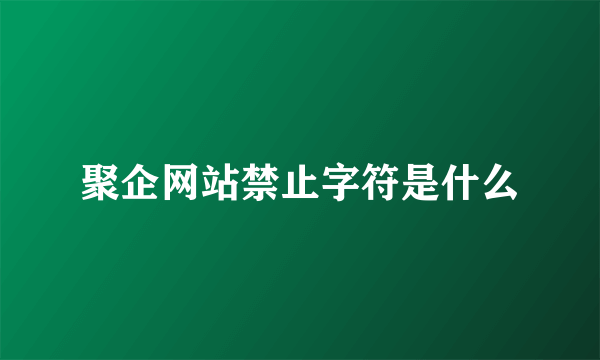 聚企网站禁止字符是什么